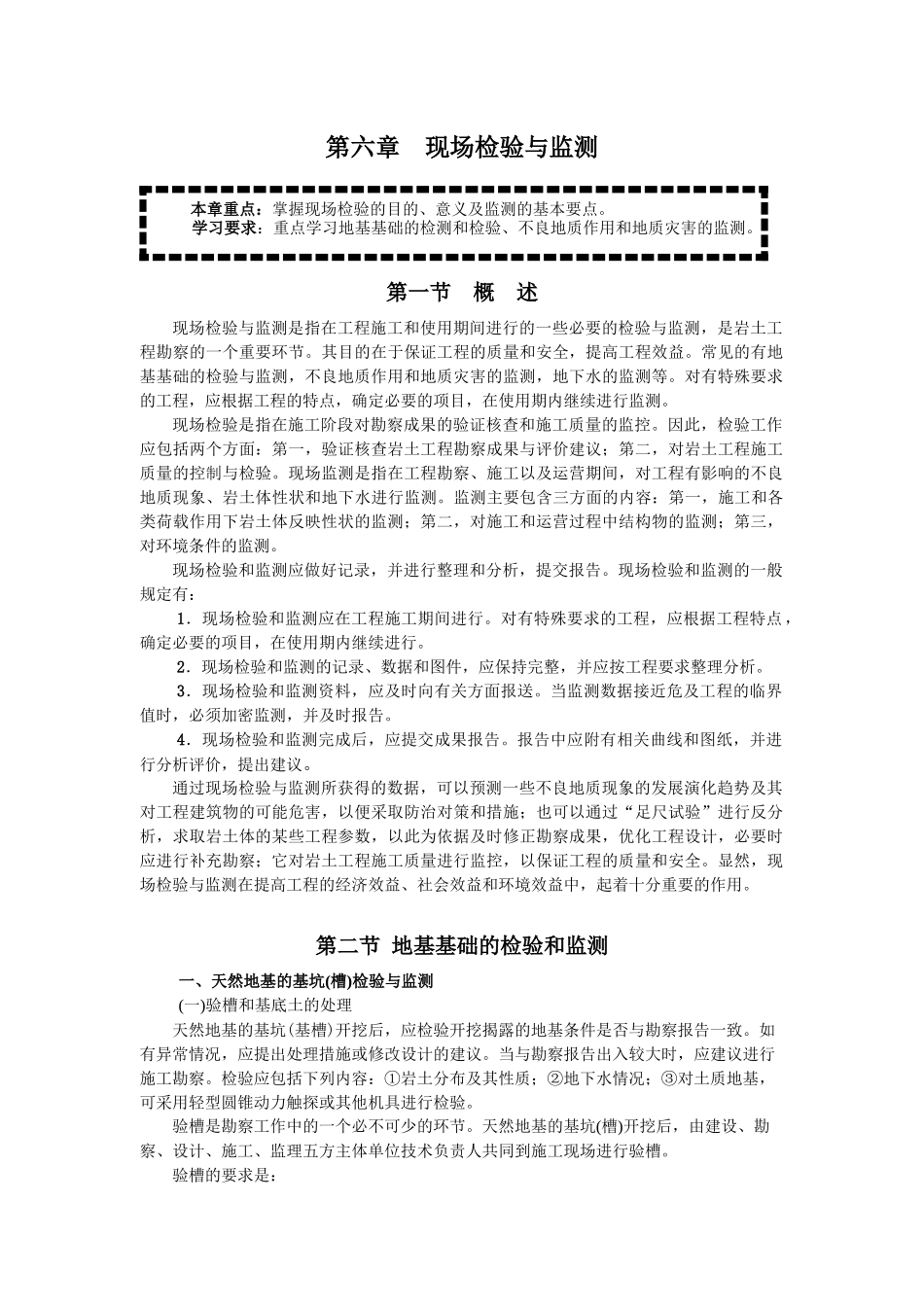 第六章　现场检验与监测

本章重点：掌握现场检验的目的、意义及监测的基本要点。
学习要求：重点学习地基基础的检测和检验、不良地质作用和地质灾害的监测。

第一节　概　述

现场检验与监测是指在工程施工和使用期间进行的一些必要的检验与监测，是岩土工程勘察的一个重要环节。其目的在于保证工程的质量和安全，提高工程效益。常见的有地基基础的检验与监测，不良地质作用和地质灾害的监测，地下水的监测等。对有特殊要求的工程，应根据工程的特点，确定必要的项目，在使用期内继续进行监测。

现场检验是指在施工阶段对勘察成果的验证核查和施工质量的监控。因此，检验工作应包括两个方面：第一，验证核查岩土工程勘察成果与评价建议；第二，对岩土工程施工质量的控制与检验。现场监测是指在工程勘察、施工以及运营期间，对工程有影响的不良地质现象、岩土体性状和地下水进行监测。监测主要包含三方面的内容：第一，施工和各类荷载作用下岩土体反映性状的监测；第二，对施工和运营过程中结构物的监测；第三，对环境条件的监测。

现场检验和监测应做好记录，并进行整理和分析，提交报告。现场检验和监测的一般规定有：

1．现场检验和监测应在工程施工期间进行。对有特殊要求的工程，应根据工程特点，确定必要的项目，在使用期内继续进行。

2．现场检验和监测的记录、数据和图件，应保持完整，并应按工程要求整理分析。

3．现场检验和监测资料，应及时向有关方面报送。当监测数据接近危及工程的临界值时，必须加密监测，并及时报告。

4．现场检验和监测完成后，应提交成果报告。报告中应附有相关曲线和图纸，并进行分析评价，提出建议。

通过现场检验与监测所获得的数据，可以预测一些不良地质现象的发展演化趋势及其对工程建筑物的可能危害，以便采取防治对策和措施；也可以通过“足尺试验”进行反分析，求取岩土体的某些工程参数，以此为依据及时修正勘察成果，优化工程设计，必要时应进行补充勘察；它对岩土工程施工质量进行监控，以保证工程的质量和安全。显然，现场检验与监测在提高工程的经济效益、社会效益和环境效益中，起着十分重要的作用。

第二节 地基基础的检验和监测

一、天然地基的基坑(槽)检验与监测

(一)验槽和基底土的处理

天然地基的基坑(基槽)开挖后，应检验开挖揭露的地基条件是否与勘察报告一致。如有异常情况，应提出处理措施或修改设计的建议。当与勘察报告出入较大时，应建议进行施工勘察。检验应包括下列内容：①岩土分布及其性质；②地下水情况；③对土质地基，可采用轻型圆锥动力触探或其他机具进行检验。

验槽是勘察工作中的一个必不可少的环节。天然地基的基坑(槽)开挖后，由建设、勘察、设计、施工、监理五方主体单位技术负责人共同到施工现场进行验槽。

验槽的要求是：